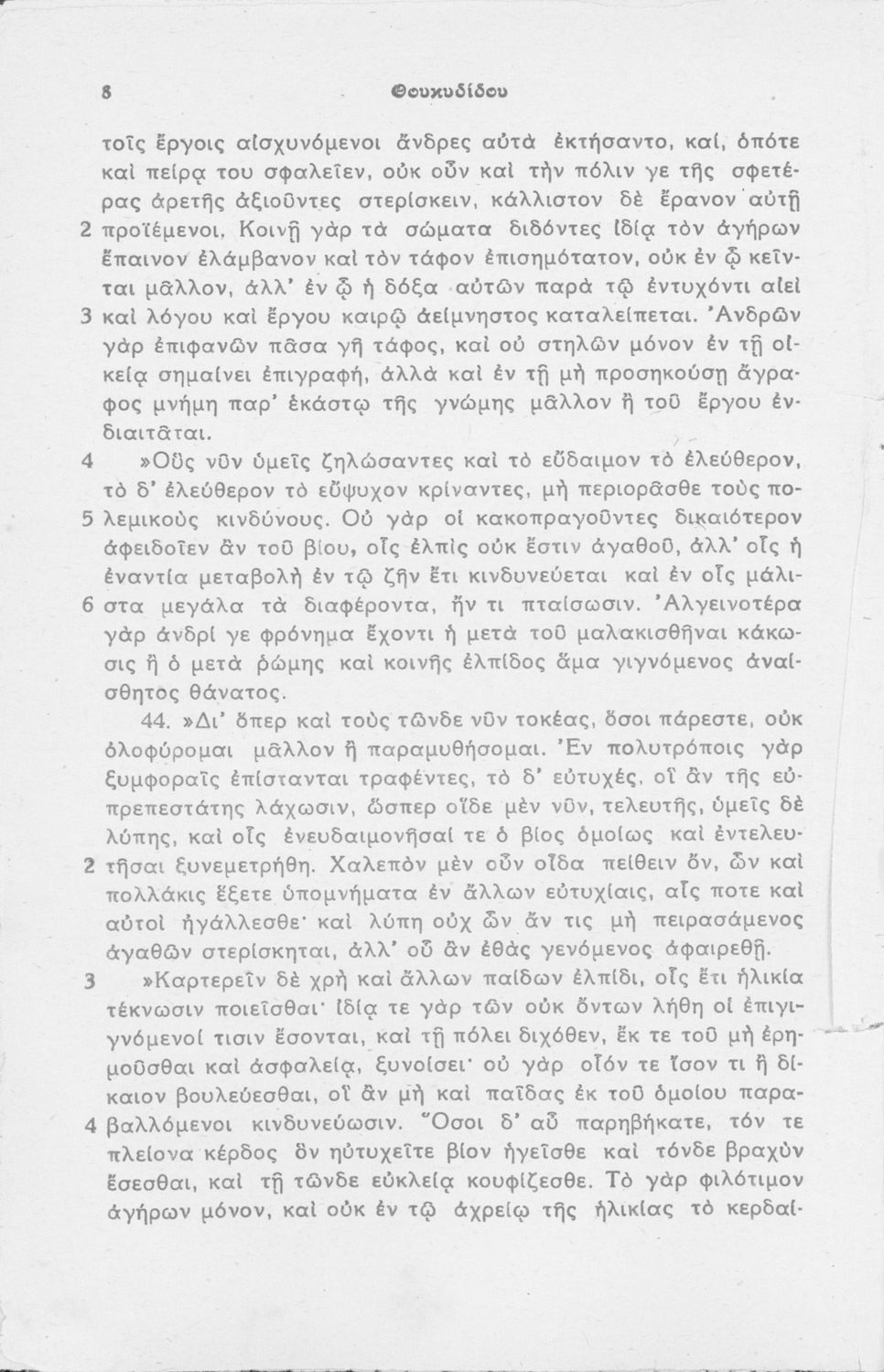 8 Θουκυδίδου

τοῖς ἔργοις αἰσχυνόμενοι ἄνδρες αὐτὰ ἐκτήσαντο, καί, ὁπότε καὶ πείρᾳ του σφαλεῖεν, οὐκ οὖν καὶ τὴν πόλιν γε τῆς σφετέρας ἀρετῆς ἀξιοῦντες στερίσκειν, κάλλιστον δὲ ἔρανον αὐτῇ 2 προϊέμενοι. Κοινῇ γὰρ τὰ σώματα διδόντες ἰδίᾳ τὸν ἀγήρων ἔπαινον ἐλάμβανον καὶ τὸν τάφον ἐπισημότατον, οὐκ ἐν ᾧ κεῖνται μᾶλλον, ἀλλ' ἐν ᾧ ἡ δόξα αὐτῶν παρὰ τῷ ἐντυχόντι αἰεὶ 3 καὶ λόγου καὶ ἔργου καιρῷ ἀείμνηστος καταλείπεται. Ἀνδρῶν γὰρ ἐπιφανῶν πᾶσα γῆ τάφος, καὶ οὐ στηλῶν μόνον ἐν τῇ οἰκείᾳ σημαίνει ἐπιγραφή, ἀλλὰ καὶ ἐν τῇ μὴ προσηκούσῃ ἄγραφος μνήμη παρ' ἑκάστῳ τῆς γνώμης μᾶλλον ἢ τοῦ ἔργου ἐνδιαιτᾶται.

4 »Οὓς νῦν ὑμεῖς ζηλώσαντες καὶ τὸ εὔδαιμον τὸ ἐλεύθερον, τὸ δ' ἐλεύθερον τὸ εὔψυχον κρίναντες, μὴ περιορᾶσθε τοὺς πο- 5 λεμικοὺς κινδύνους. Οὐ γὰρ οἱ κακοπραγοῦντες δικαιότερον ἀφειδοῖεν ἂν τοῦ βίου, οἷς ἐλπὶς οὐκ ἔστιν ἀγαθοῦ, ἀλλ' οἷς ἡ ἐναντία μεταβολὴ ἐν τῷ ζῆν ἔτι κινδυνεύεται καὶ ἐν οἷς μάλι- 6 στα μεγάλα τὰ διαφέροντα, ἤν τι πταίσωσιν. Ἀλγεινοτέρα γὰρ ἀνδρί γε φρόνημα ἔχοντι ἡ μετὰ τοῦ μαλακισθῆναι κάκωσις ἢ ὁ μετὰ ῥώμης καὶ κοινῆς ἐλπίδος ἅμα γιγνόμενος ἀναίσθητος θάνατος.

44. »Δι' ὅπερ καὶ τοὺς τῶνδε νῦν τοκέας, ὅσοι πάρεστε, οὐκ ὀλοφύρομαι μᾶλλον ἢ παραμυθήσομαι. Ἐν πολυτρόποις γὰρ ξυμφοραῖς ἐπίστανται τραφέντες, τὸ δ' εὐτυχές, οἳ ἂν τῆς εὐπρεπεστάτης λάχωσιν, ὥσπερ οἵδε μὲν νῦν, τελευτῆς, ὑμεῖς δὲ λύπης, καὶ οἷς ἐνευδαιμονῆσαί τε ὁ βίος ὁμοίως καὶ ἐντελευ- 2 τῆσαι ξυνεμετρήθη. Χαλεπὸν μὲν οὖν οἶδα πείθειν ὄν, ὧν καὶ πολλάκις ἕξετε ὑπομνήματα ἐν ἄλλων εὐτυχίαις, αἷς ποτε καὶ αὐτοὶ ἠγάλλεσθε· καὶ λύπη οὐχ ὧν ἄν τις μὴ πειρασάμενος ἀγαθῶν στερίσκηται, ἀλλ' οὗ ἂν ἐθὰς γενόμενος ἀφαιρεθῇ.

3 »Καρτερεῖν δὲ χρὴ καὶ ἄλλων παίδων ἐλπίδι, οἷς ἔτι ἡλικία τέκνωσιν ποιεῖσθαι· ἰδίᾳ τε γὰρ τῶν οὐκ ὄντων λήθη οἱ ἐπιγιγνόμενοί τισιν ἔσονται, καὶ τῇ πόλει διχόθεν, ἔκ τε τοῦ μὴ ἐρημοῦσθαι καὶ ἀσφαλείᾳ, ξυνοίσει· οὐ γὰρ οἷόν τε ἴσον τι ἢ δίκαιον βουλεύεσθαι, οἳ ἂν μὴ καὶ παῖδας ἐκ τοῦ ὁμοίου παρα- 4 βαλλόμενοι κινδυνεύωσιν. Ὅσοι δ' αὖ παρηβήκατε, τόν τε πλείονα κέρδος ὃν ηὐτυχεῖτε βίον ἡγεῖσθε καὶ τόνδε βραχὺν ἔσεσθαι, καὶ τῇ τῶνδε εὐκλείᾳ κουφίζεσθε. Τὸ γὰρ φιλότιμον ἀγήρων μόνον, καὶ οὐκ ἐν τῷ ἀχρείῳ τῆς ἡλικίας τὸ κερδαί-